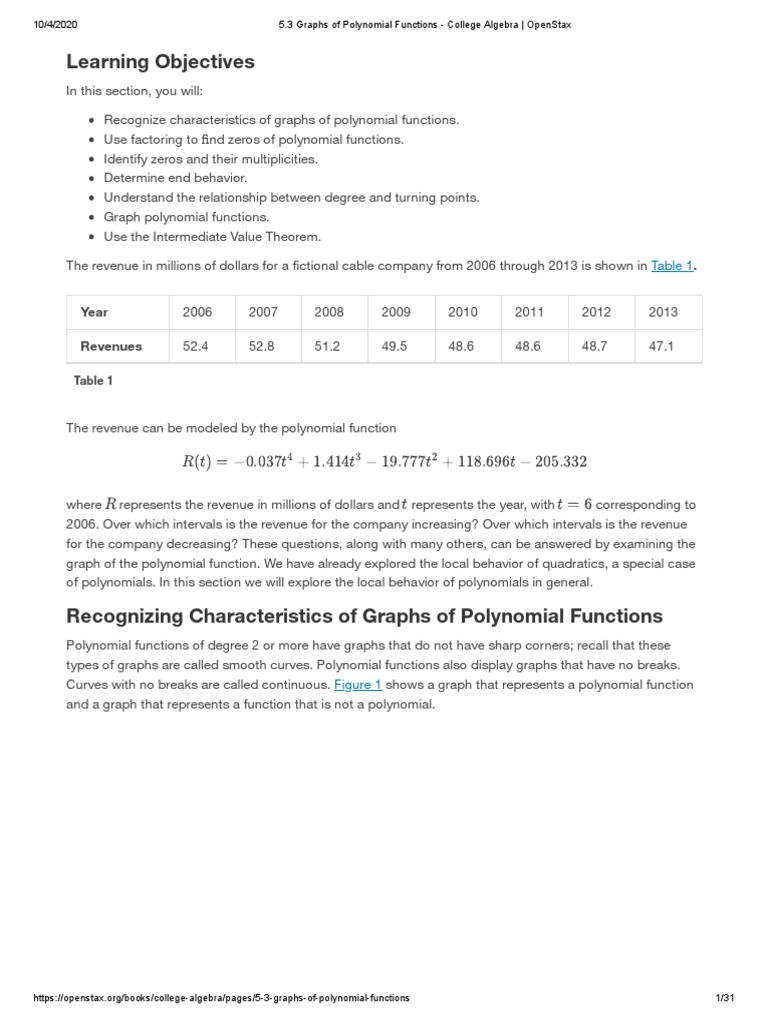 10/4/2020 5.3 Graphs of Polynomial Functions - College Algebra | OpenStax

Learning Objectives

In this section, you will:

- Recognize characteristics of graphs of polynomial functions.
- Use factoring to find zeros of polynomial functions.
- Identify zeros and their multiplicities.
- Determine end behavior.
- Understand the relationship between degree and turning points.
- Graph polynomial functions.
- Use the Intermediate Value Theorem.

The revenue in millions of dollars for a fictional cable company from 2006 through 2013 is shown in Table 1.

| Year | 2006 | 2007 | 2008 | 2009 | 2010 | 2011 | 2012 | 2013 |
|---|---|---|---|---|---|---|---|---|
| Revenues | 52.4 | 52.8 | 51.2 | 49.5 | 48.6 | 48.6 | 48.7 | 47.1 |

Table 1

The revenue can be modeled by the polynomial function

$R(t) = -0.037t^4 + 1.414t^3 - 19.777t^2 + 118.696t - 205.332$

where $R$ represents the revenue in millions of dollars and $t$ represents the year, with $t = 6$ corresponding to 2006. Over which intervals is the revenue for the company increasing? Over which intervals is the revenue for the company decreasing? These questions, along with many others, can be answered by examining the graph of the polynomial function. We have already explored the local behavior of quadratics, a special case of polynomials. In this section we will explore the local behavior of polynomials in general.

Recognizing Characteristics of Graphs of Polynomial Functions

Polynomial functions of degree 2 or more have graphs that do not have sharp corners; recall that these types of graphs are called smooth curves. Polynomial functions also display graphs that have no breaks. Curves with no breaks are called continuous. Figure 1 shows a graph that represents a polynomial function and a graph that represents a function that is not a polynomial.

https://openstax.org/books/college-algebra/pages/5-3-graphs-of-polynomial-functions 1/31